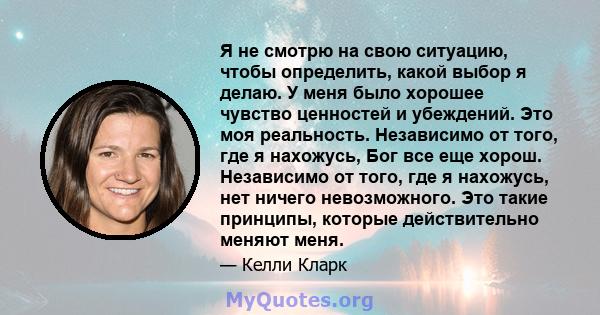 Я не смотрю на свою ситуацию, чтобы определить, какой выбор я делаю. У меня было хорошее чувство ценностей и убеждений. Это моя реальность. Независимо от того, где я нахожусь, Бог все еще хорош. Независимо от того, где я нахожусь, нет ничего невозможного. Это такие принципы, которые действительно меняют меня.

— Келли Кларк

MyQuotes.org